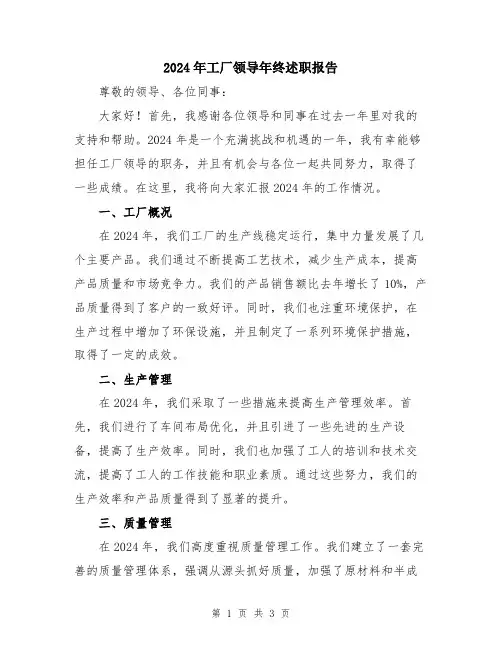 2024年工厂领导年终述职报告

尊敬的领导、各位同事：

大家好！首先，我感谢各位领导和同事在过去一年里对我的支持和帮助。2024年是一个充满挑战和机遇的一年，我有幸能够担任工厂领导的职务，并且有机会与各位一起共同努力，取得了一些成绩。在这里，我将向大家汇报2024年的工作情况。

一、工厂概况

在2024年，我们工厂的生产线稳定运行，集中力量发展了几个主要产品。我们通过不断提高工艺技术，减少生产成本，提高产品质量和市场竞争力。我们的产品销售额比去年增长了10%，产品质量得到了客户的一致好评。同时，我们也注重环境保护，在生产过程中增加了环保设施，并且制定了一系列环境保护措施，取得了一定的成效。

二、生产管理

在2024年，我们采取了一些措施来提高生产管理效率。首先，我们进行了车间布局优化，并且引进了一些先进的生产设备，提高了生产效率。同时，我们也加强了工人的培训和技术交流，提高了工人的工作技能和职业素质。通过这些努力，我们的生产效率和产品质量得到了显著的提升。

三、质量管理

在2024年，我们高度重视质量管理工作。我们建立了一套完善的质量管理体系，强调从源头抓好质量，加强了原材料和半成

第 1 页 共 3 页